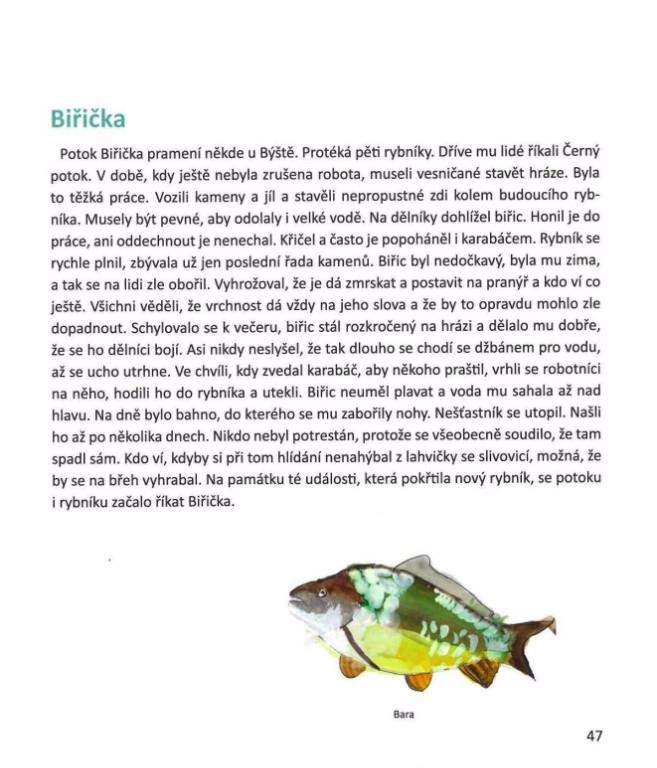 Biřička

Potok Biřička pramení někde u Býště. Protéká pěti rybníky. Dříve mu lidé říkali Černý potok. V době, kdy ještě nebyla zrušena robota, museli vesničané stavět hráze. Byla to těžká práce. Vozili kameny a jíl a stavěli nepropustné zdi kolem budoucího rybníka. Musely být pevné, aby odolaly i velké vodě. Na dělníky dohlížel biřic. Honil je do práce, ani oddechnout je nenechal. Křičel a často je popoháněl i karabáčem. Rybník se rychle plnil, zbývala už jen poslední řada kamenů. Biřic byl nedočkavý, byla mu zima, a tak se na lidi zle obořil. Vyhrožoval, že je dá zmrskat a postavit na pranýř a kdo ví co ještě. Všichni věděli, že vrchnost dá vždy na jeho slova a že by to opravdu mohlo zle dopadnout. Schylovalo se k večeru, biřic stál rozkročený na hrázi a dělalo mu dobře, že se ho dělníci bojí. Asi nikdy neslyšel, že tak dlouho se chodí se džbánem pro vodu, až se ucho utrhne. Ve chvíli, kdy zvedal karabáč, aby někoho praštil, vrhli se robotníci na něho, hodili ho do rybníka a utekli. Biřic neuměl plavat a voda mu sahala až nad hlavu. Na dně bylo bahno, do kterého se mu zabořily nohy. Nešťastník se utopil. Našli ho až po několika dnech. Nikdo nebyl potrestán, protože se všeobecně soudilo, že tam spadl sám. Kdo ví, kdyby si při tom hlídání nenahýbal z lahvičky se slivovicí, možná, že by se na břeh vyhrabal. Na památku té události, která pokřtila nový rybník, se potoku i rybníku začalo říkat Biřička.

Bara

47